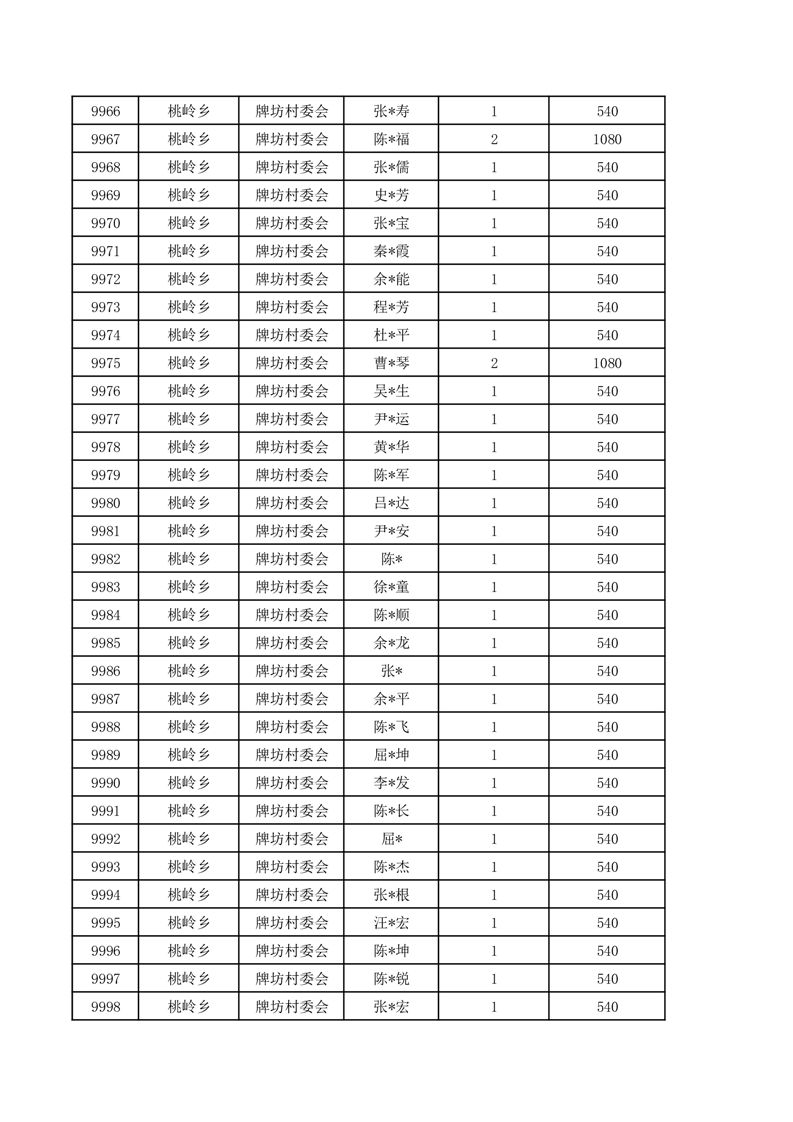 | 9966 | 桃岭乡 | 牌坊村委会 | 张*寿 | 1 | 540 |
|---|---|---|---|---|---|
| 9967 | 桃岭乡 | 牌坊村委会 | 陈*福 | 2 | 1080 |
| 9968 | 桃岭乡 | 牌坊村委会 | 张*儒 | 1 | 540 |
| 9969 | 桃岭乡 | 牌坊村委会 | 史*芳 | 1 | 540 |
| 9970 | 桃岭乡 | 牌坊村委会 | 张*宝 | 1 | 540 |
| 9971 | 桃岭乡 | 牌坊村委会 | 秦*霞 | 1 | 540 |
| 9972 | 桃岭乡 | 牌坊村委会 | 余*能 | 1 | 540 |
| 9973 | 桃岭乡 | 牌坊村委会 | 程*芳 | 1 | 540 |
| 9974 | 桃岭乡 | 牌坊村委会 | 杜*平 | 1 | 540 |
| 9975 | 桃岭乡 | 牌坊村委会 | 曹*琴 | 2 | 1080 |
| 9976 | 桃岭乡 | 牌坊村委会 | 吴*生 | 1 | 540 |
| 9977 | 桃岭乡 | 牌坊村委会 | 尹*运 | 1 | 540 |
| 9978 | 桃岭乡 | 牌坊村委会 | 黄*华 | 1 | 540 |
| 9979 | 桃岭乡 | 牌坊村委会 | 陈*军 | 1 | 540 |
| 9980 | 桃岭乡 | 牌坊村委会 | 吕*达 | 1 | 540 |
| 9981 | 桃岭乡 | 牌坊村委会 | 尹*安 | 1 | 540 |
| 9982 | 桃岭乡 | 牌坊村委会 | 陈* | 1 | 540 |
| 9983 | 桃岭乡 | 牌坊村委会 | 徐*童 | 1 | 540 |
| 9984 | 桃岭乡 | 牌坊村委会 | 陈*顺 | 1 | 540 |
| 9985 | 桃岭乡 | 牌坊村委会 | 余*龙 | 1 | 540 |
| 9986 | 桃岭乡 | 牌坊村委会 | 张* | 1 | 540 |
| 9987 | 桃岭乡 | 牌坊村委会 | 余*平 | 1 | 540 |
| 9988 | 桃岭乡 | 牌坊村委会 | 陈*飞 | 1 | 540 |
| 9989 | 桃岭乡 | 牌坊村委会 | 屈*坤 | 1 | 540 |
| 9990 | 桃岭乡 | 牌坊村委会 | 李*发 | 1 | 540 |
| 9991 | 桃岭乡 | 牌坊村委会 | 陈*长 | 1 | 540 |
| 9992 | 桃岭乡 | 牌坊村委会 | 屈* | 1 | 540 |
| 9993 | 桃岭乡 | 牌坊村委会 | 陈*杰 | 1 | 540 |
| 9994 | 桃岭乡 | 牌坊村委会 | 张*根 | 1 | 540 |
| 9995 | 桃岭乡 | 牌坊村委会 | 汪*宏 | 1 | 540 |
| 9996 | 桃岭乡 | 牌坊村委会 | 陈*坤 | 1 | 540 |
| 9997 | 桃岭乡 | 牌坊村委会 | 陈*锐 | 1 | 540 |
| 9998 | 桃岭乡 | 牌坊村委会 | 张*宏 | 1 | 540 |